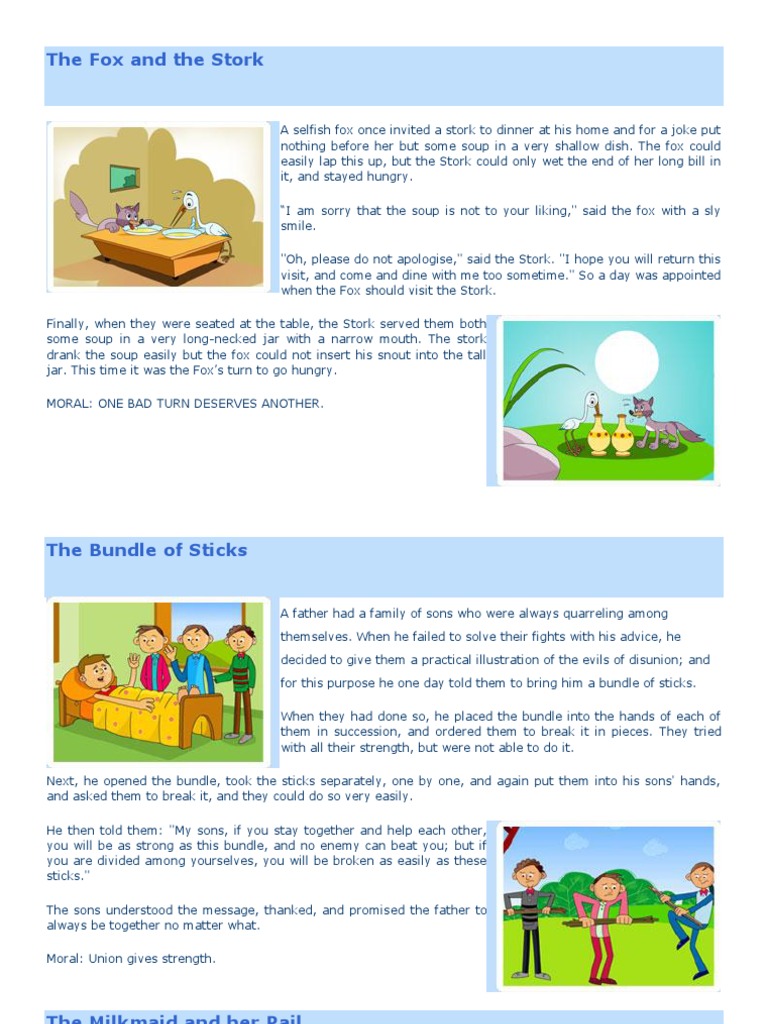 The Fox and the Stork

A selfish fox once invited a stork to dinner at his home and for a joke put nothing before her but some soup in a very shallow dish. The fox could easily lap this up, but the Stork could only wet the end of her long bill in it, and stayed hungry.

"I am sorry that the soup is not to your liking," said the fox with a sly smile.

"Oh, please do not apologise," said the Stork. "I hope you will return this visit, and come and dine with me too sometime." So a day was appointed when the Fox should visit the Stork.

Finally, when they were seated at the table, the Stork served them both some soup in a very long-necked jar with a narrow mouth. The stork drank the soup easily but the fox could not insert his snout into the tall jar. This time it was the Fox's turn to go hungry.

MORAL: ONE BAD TURN DESERVES ANOTHER.

The Bundle of Sticks

A father had a family of sons who were always quarreling among themselves. When he failed to solve their fights with his advice, he decided to give them a practical illustration of the evils of disunion; and for this purpose he one day told them to bring him a bundle of sticks.

When they had done so, he placed the bundle into the hands of each of them in succession, and ordered them to break it in pieces. They tried with all their strength, but were not able to do it.

Next, he opened the bundle, took the sticks separately, one by one, and again put them into his sons' hands, and asked them to break it, and they could do so very easily.

He then told them: "My sons, if you stay together and help each other, you will be as strong as this bundle, and no enemy can beat you; but if you are divided among yourselves, you will be broken as easily as these sticks."

The sons understood the message, thanked, and promised the father to always be together no matter what.

Moral: Union gives strength.

The Milkmaid and her Pail